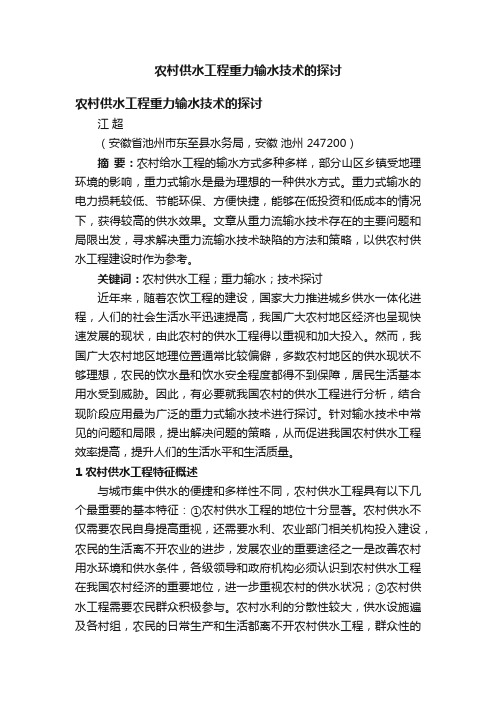 农村供水工程重力输水技术的探讨

农村供水工程重力输水技术的探讨

江 超

（安徽省池州市东至县水务局，安徽 池州 247200）

摘 要：农村给水工程的输水方式多种多样，部分山区乡镇受地理环境的影响，重力式输水是最为理想的一种供水方式。重力式输水的电力损耗较低、节能环保、方便快捷，能够在低投资和低成本的情况下，获得较高的供水效果。文章从重力流输水技术存在的主要问题和局限出发，寻求解决重力流输水技术缺陷的方法和策略，以供农村供水工程建设时作为参考。

关键词：农村供水工程；重力输水；技术探讨

近年来，随着农饮工程的建设，国家大力推进城乡供水一体化进程，人们的社会生活水平迅速提高，我国广大农村地区经济也呈现快速发展的现状，由此农村的供水工程得以重视和加大投入。然而，我国广大农村地区地理位置通常比较偏僻，多数农村地区的供水现状不够理想，农民的饮水量和饮水安全程度都得不到保障，居民生活基本用水受到威胁。因此，有必要就我国农村的供水工程进行分析，结合现阶段应用最为广泛的重力式输水技术进行探讨。针对输水技术中常见的问题和局限，提出解决问题的策略，从而促进我国农村供水工程效率提高，提升人们的生活水平和生活质量。

1 农村供水工程特征概述

与城市集中供水的便捷和多样性不同，农村供水工程具有以下几个最重要的基本特征：①农村供水工程的地位十分显著。农村供水不仅需要农民自身提高重视，还需要水利、农业部门相关机构投入建设，农民的生活离不开农业的进步，发展农业的重要途径之一是改善农村用水环境和供水条件，各级领导和政府机构必须认识到农村供水工程在我国农村经济的重要地位，进一步重视农村的供水状况；②农村供水工程需要农民群众积极参与。农村水利的分散性较大，供水设施遍及各村组，农民的日常生产和生活都离不开农村供水工程，群众性的